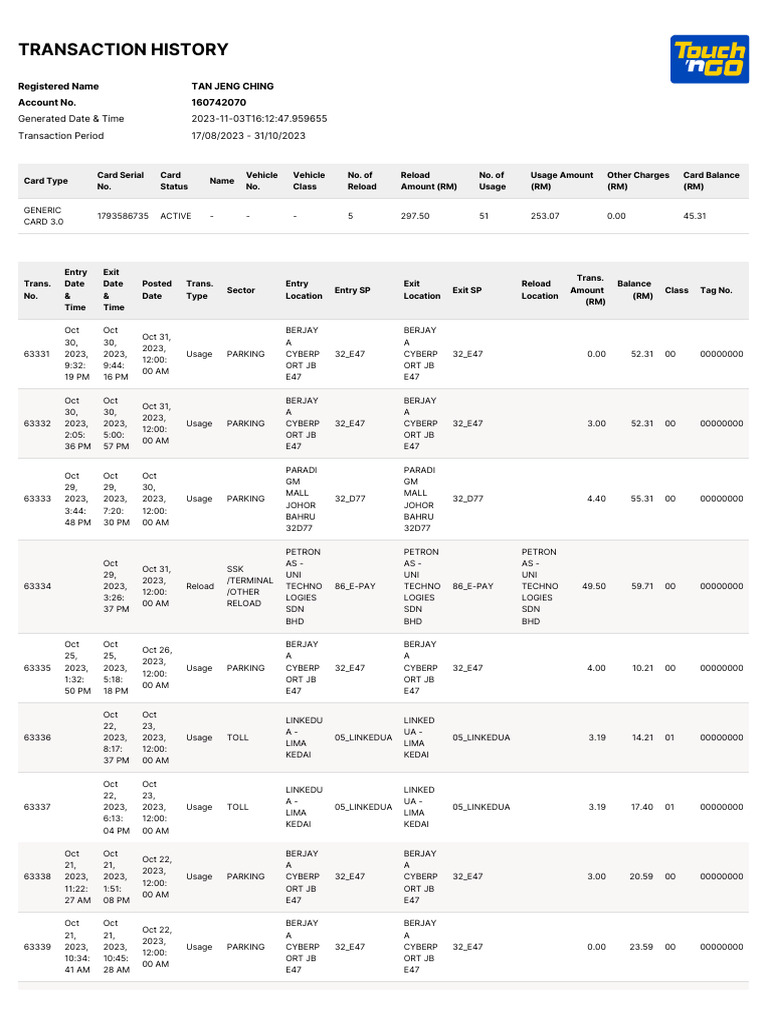 TRANSACTION HISTORY

Touch 'n GO

Registered Name TAN JENG CHING
Account No. 160742070
Generated Date & Time 2023-11-03T16:12:47.959655
Transaction Period 17/08/2023 - 31/10/2023

| Card Type | Card Serial No. | Card Status | Name | Vehicle No. | Vehicle Class | No. of Reload | Reload Amount (RM) | No. of Usage | Usage Amount (RM) | Other Charges (RM) | Card Balance (RM) |
|---|---|---|---|---|---|---|---|---|---|---|---|
| GENERIC CARD 3.0 | 1793586735 | ACTIVE | - | - | - | 5 | 297.50 | 51 | 253.07 | 0.00 | 45.31 |

| Trans. No. | Entry Date & Time | Exit Date & Time | Posted Date | Trans. Type | Sector | Entry Location | Entry SP | Exit Location | Exit SP | Reload Location | Trans. Amount (RM) | Balance (RM) | Class | Tag No. |
|---|---|---|---|---|---|---|---|---|---|---|---|---|---|---|
| 63331 | Oct 30, 2023, 9:32:19 PM | Oct 30, 2023, 9:44:16 PM | Oct 31, 2023, 12:00:00 AM | Usage | PARKING | BERJAYA CYBERPORT JB E47 | 32_E47 | BERJAYA CYBERPORT JB E47 | 32_E47 | | 0.00 | 52.31 | 00 | 00000000 |
| 63332 | Oct 30, 2023, 2:05:36 PM | Oct 30, 2023, 5:00:57 PM | Oct 31, 2023, 12:00:00 AM | Usage | PARKING | BERJAYA CYBERPORT JB E47 | 32_E47 | BERJAYA CYBERPORT JB E47 | 32_E47 | | 3.00 | 52.31 | 00 | 00000000 |
| 63333 | Oct 29, 2023, 3:44:48 PM | Oct 29, 2023, 7:20:30 PM | Oct 30, 2023, 12:00:00 AM | Usage | PARKING | PARADIGM MALL JOHOR BAHRU 32D77 | 32_D77 | PARADIGM MALL JOHOR BAHRU 32D77 | 32_D77 | | 4.40 | 55.31 | 00 | 00000000 |
| 63334 | | Oct 29, 2023, 3:26:37 PM | Oct 31, 2023, 12:00:00 AM | Reload | SSK /TERMINAL /OTHER RELOAD | PETRONAS - UNI TECHNOLOGIES SDN BHD | 86_E-PAY | PETRONAS - UNI TECHNOLOGIES SDN BHD | 86_E-PAY | PETRONAS - UNI TECHNOLOGIES SDN BHD | 49.50 | 59.71 | 00 | 00000000 |
| 63335 | Oct 25, 2023, 1:32:50 PM | Oct 25, 2023, 5:18:18 PM | Oct 26, 2023, 12:00:00 AM | Usage | PARKING | BERJAYA CYBERPORT JB E47 | 32_E47 | BERJAYA CYBERPORT JB E47 | 32_E47 | | 4.00 | 10.21 | 00 | 00000000 |
| 63336 | | Oct 22, 2023, 8:17:37 PM | Oct 23, 2023, 12:00:00 AM | Usage | TOLL | LINKEDUA - LIMA KEDAI | 05_LINKEDUA | LINKEDUA - LIMA KEDAI | 05_LINKEDUA | | 3.19 | 14.21 | 01 | 00000000 |
| 63337 | | Oct 22, 2023, 6:13:04 PM | Oct 23, 2023, 12:00:00 AM | Usage | TOLL | LINKEDUA - LIMA KEDAI | 05_LINKEDUA | LINKEDUA - LIMA KEDAI | 05_LINKEDUA | | 3.19 | 17.40 | 01 | 00000000 |
| 63338 | Oct 21, 2023, 11:22:27 AM | Oct 21, 2023, 1:51:08 PM | Oct 22, 2023, 12:00:00 AM | Usage | PARKING | BERJAYA CYBERPORT JB E47 | 32_E47 | BERJAYA CYBERPORT JB E47 | 32_E47 | | 3.00 | 20.59 | 00 | 00000000 |
| 63339 | Oct 21, 2023, 10:34:41 AM | Oct 21, 2023, 10:45:28 AM | Oct 22, 2023, 12:00:00 AM | Usage | PARKING | BERJAYA CYBERPORT JB E47 | 32_E47 | BERJAYA CYBERPORT JB E47 | 32_E47 | | 0.00 | 23.59 | 00 | 00000000 |